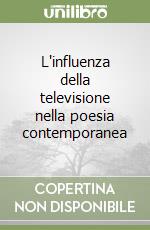 unilibro

L'influenza della televisione nella poesia contemporanea

COPERTINA NON DISPONIBILE